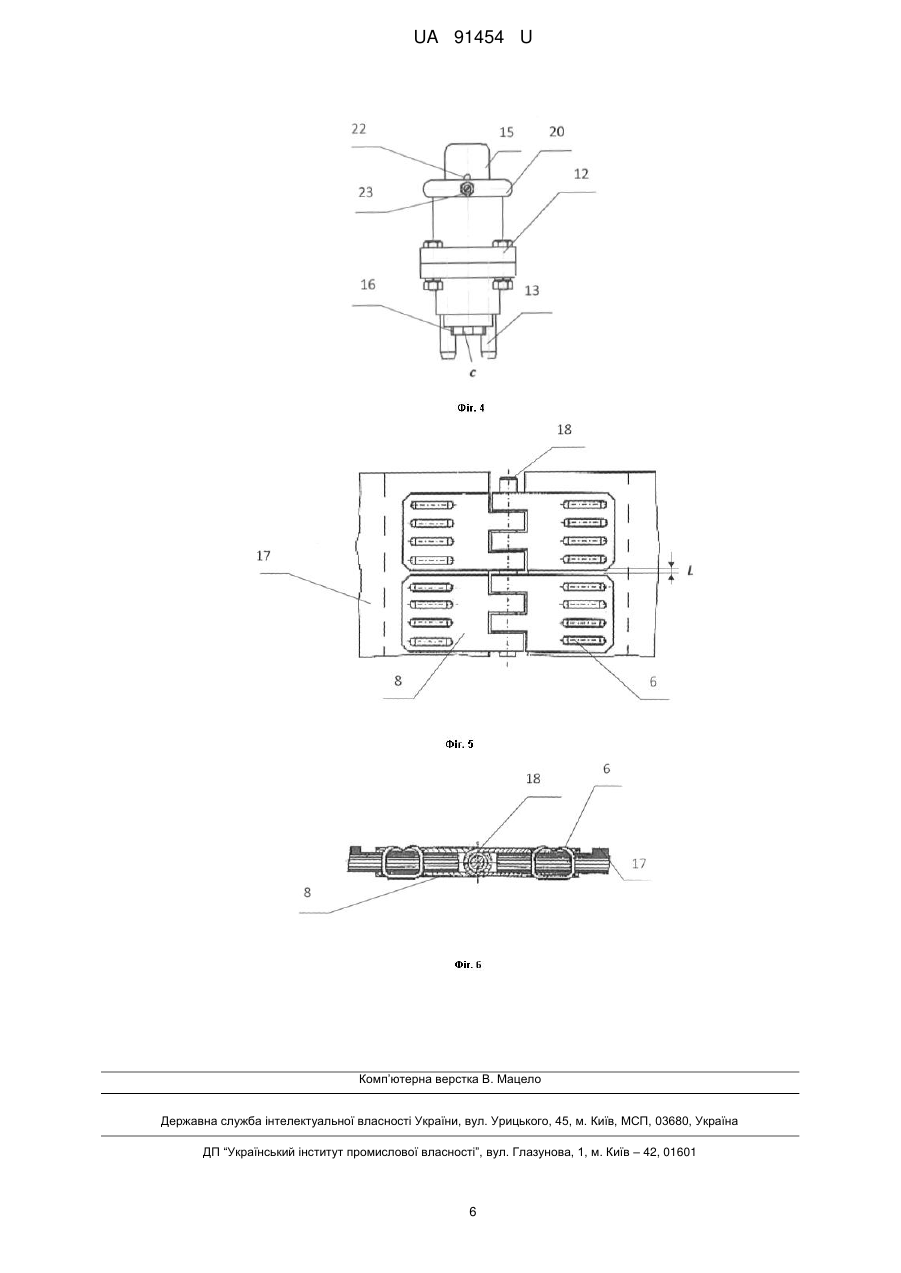 UA 91454 U

22
15
20
23
12
16
13
c

Фіг. 4

18
17
L
8
6

Фіг. 5

18
6
17
8

Фіг. 6

Комп'ютерна верстка В. Мацело

Державна служба інтелектуальної власності України, вул. Урицького, 45, м. Київ, МСП, 03680, Україна

ДП "Український інститут промислової власності", вул. Глазунова, 1, м. Київ – 42, 01601

6